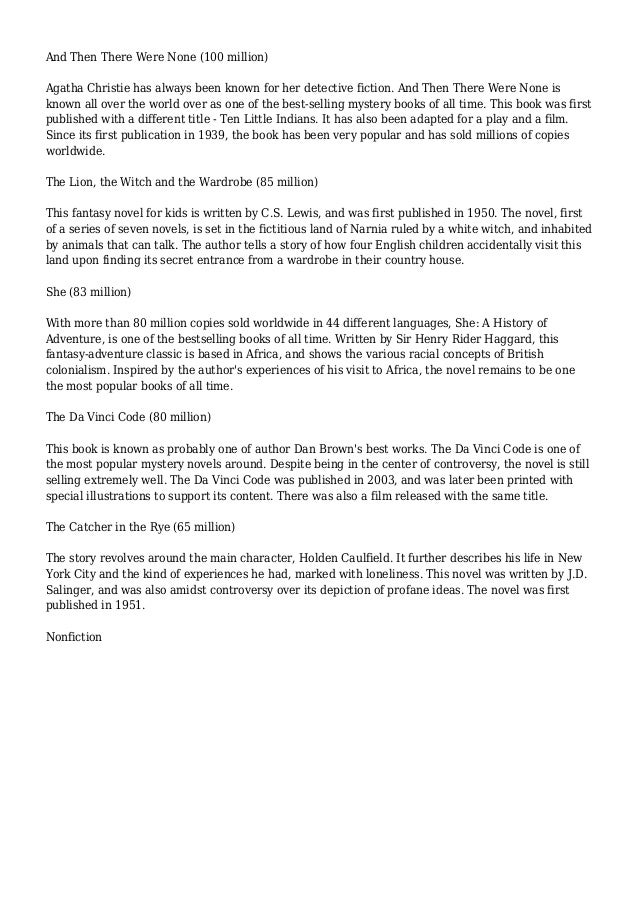 And Then There Were None (100 million)

Agatha Christie has always been known for her detective fiction. And Then There Were None is known all over the world over as one of the best-selling mystery books of all time. This book was first published with a different title - Ten Little Indians. It has also been adapted for a play and a film. Since its first publication in 1939, the book has been very popular and has sold millions of copies worldwide.

The Lion, the Witch and the Wardrobe (85 million)

This fantasy novel for kids is written by C.S. Lewis, and was first published in 1950. The novel, first of a series of seven novels, is set in the fictitious land of Narnia ruled by a white witch, and inhabited by animals that can talk. The author tells a story of how four English children accidentally visit this land upon finding its secret entrance from a wardrobe in their country house.

She (83 million)

With more than 80 million copies sold worldwide in 44 different languages, She: A History of Adventure, is one of the bestselling books of all time. Written by Sir Henry Rider Haggard, this fantasy-adventure classic is based in Africa, and shows the various racial concepts of British colonialism. Inspired by the author's experiences of his visit to Africa, the novel remains to be one the most popular books of all time.

The Da Vinci Code (80 million)

This book is known as probably one of author Dan Brown's best works. The Da Vinci Code is one of the most popular mystery novels around. Despite being in the center of controversy, the novel is still selling extremely well. The Da Vinci Code was published in 2003, and was later been printed with special illustrations to support its content. There was also a film released with the same title.

The Catcher in the Rye (65 million)

The story revolves around the main character, Holden Caulfield. It further describes his life in New York City and the kind of experiences he had, marked with loneliness. This novel was written by J.D. Salinger, and was also amidst controversy over its depiction of profane ideas. The novel was first published in 1951.

Nonfiction